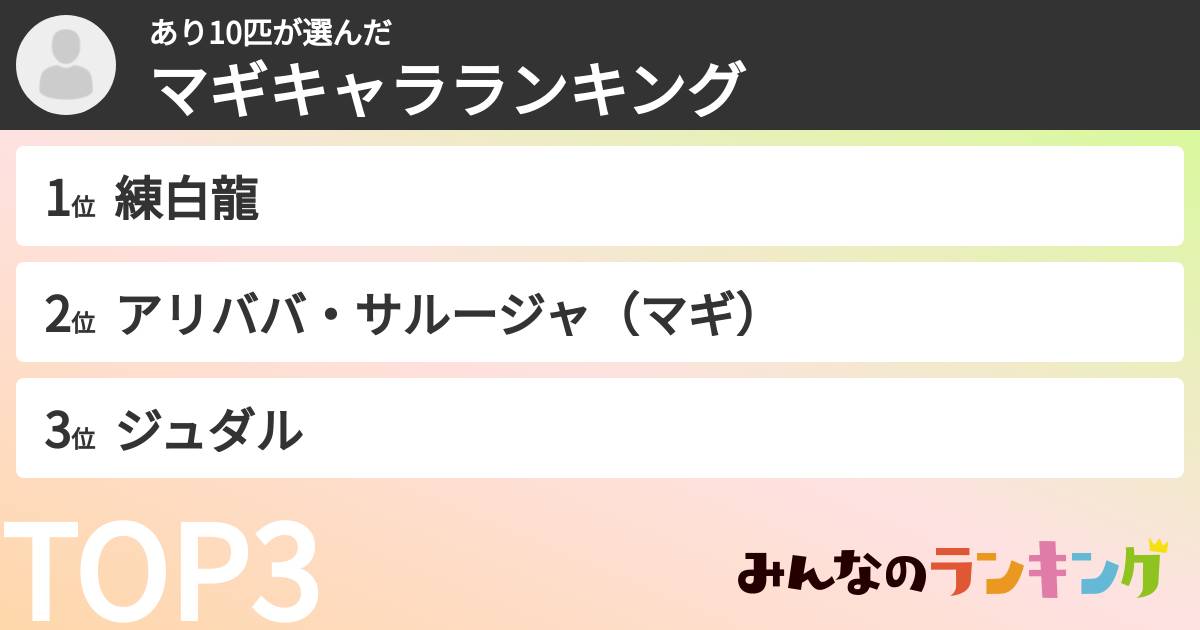 あり10匹が選んだ
マギキャラランキング

1位 練白龍

2位 アリババ・サルージャ（マギ）

3位 ジュダル

TOP3

みんなのランキング